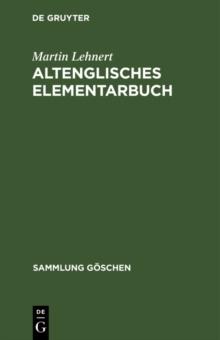 DE GRUYTER

Martin Lehnert
ALTENGLISCHES ELEMENTARBUCH

SAMMLUNG GÖSCHEN

DE
G